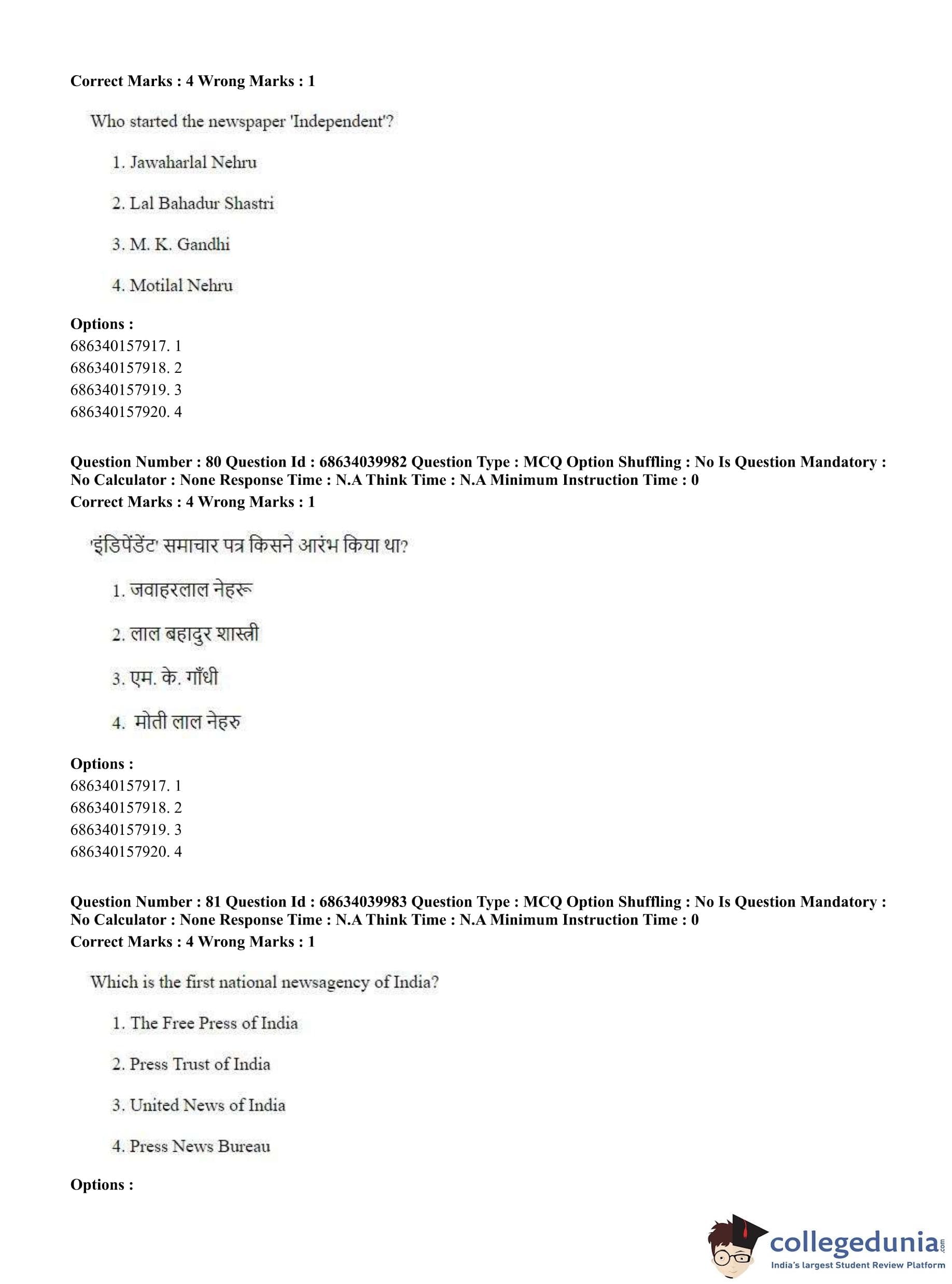 Correct Marks : 4 Wrong Marks : 1

Who started the newspaper 'Independent'?

1. Jawaharlal Nehru

2. Lal Bahadur Shastri

3. M. K. Gandhi

4. Motilal Nehru

Options :
686340157917. 1
686340157918. 2
686340157919. 3
686340157920. 4

Question Number : 80 Question Id : 68634039982 Question Type : MCQ Option Shuffling : No Is Question Mandatory : No Calculator : None Response Time : N.A Think Time : N.A Minimum Instruction Time : 0
Correct Marks : 4 Wrong Marks : 1

'इंडिपेंडेंट' समाचार पत्र किसने आरंभ किया था?

1. जवाहरलाल नेहरू

2. लाल बहादुर शास्त्री

3. एम. के. गाँधी

4. मोती लाल नेहरु

Options :
686340157917. 1
686340157918. 2
686340157919. 3
686340157920. 4

Question Number : 81 Question Id : 68634039983 Question Type : MCQ Option Shuffling : No Is Question Mandatory : No Calculator : None Response Time : N.A Think Time : N.A Minimum Instruction Time : 0
Correct Marks : 4 Wrong Marks : 1

Which is the first national newsagency of India?

1. The Free Press of India

2. Press Trust of India

3. United News of India

4. Press News Bureau

Options :

collegedunia.com
India's largest Student Review Platform